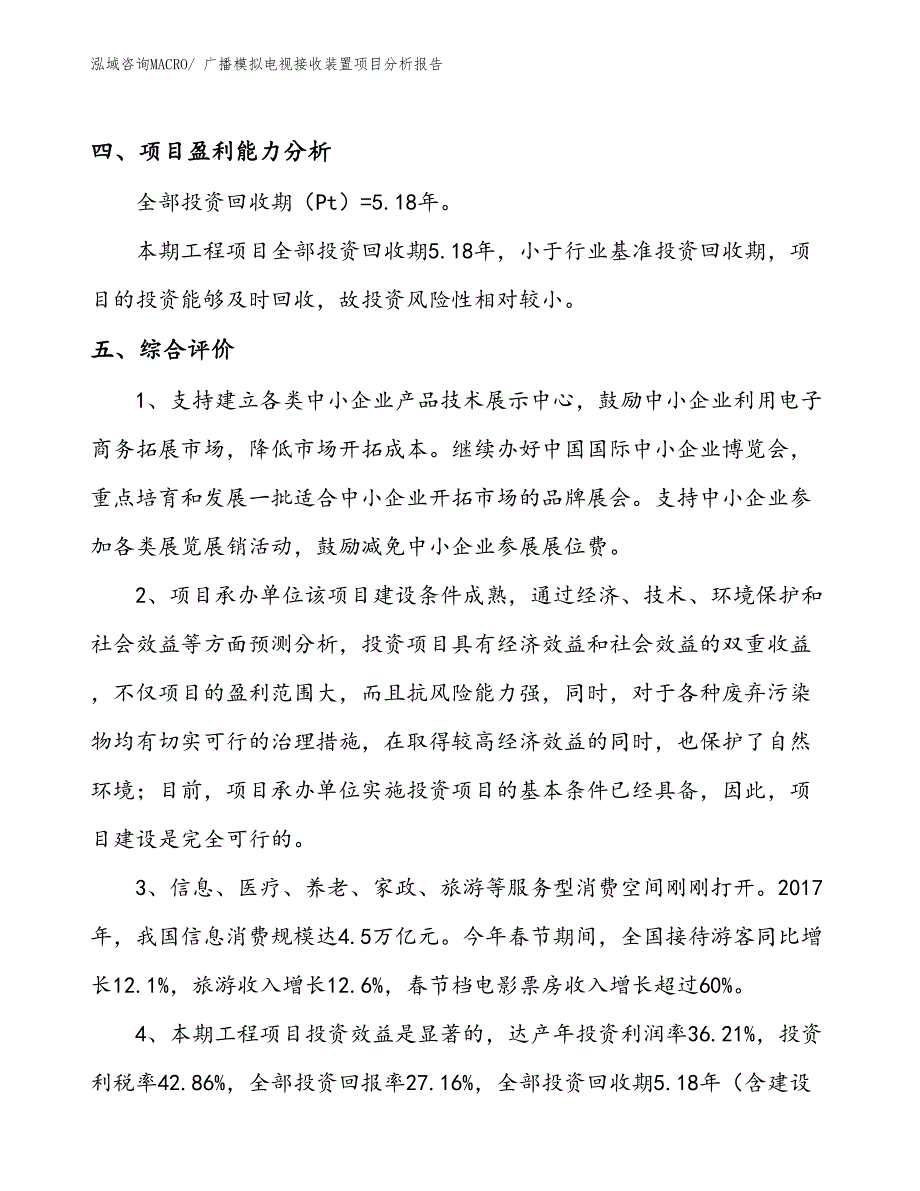 泓域咨询MACRO/ 广播模拟电视接收装置项目分析报告

四、项目盈利能力分析

全部投资回收期（Pt）=5.18年。

本期工程项目全部投资回收期5.18年，小于行业基准投资回收期，项目的投资能够及时回收，故投资风险性相对较小。

五、综合评价

1、支持建立各类中小企业产品技术展示中心，鼓励中小企业利用电子商务拓展市场，降低市场开拓成本。继续办好中国国际中小企业博览会，重点培育和发展一批适合中小企业开拓市场的品牌展会。支持中小企业参加各类展览展销活动，鼓励减免中小企业参展展位费。

2、项目承办单位该项目建设条件成熟，通过经济、技术、环境保护和社会效益等方面预测分析，投资项目具有经济效益和社会效益的双重收益，不仅项目的盈利范围大，而且抗风险能力强，同时，对于各种废弃污染物均有切实可行的治理措施，在取得较高经济效益的同时，也保护了自然环境；目前，项目承办单位实施投资项目的基本条件已经具备，因此，项目建设是完全可行的。

3、信息、医疗、养老、家政、旅游等服务型消费空间刚刚打开。2017年，我国信息消费规模达4.5万亿元。今年春节期间，全国接待游客同比增长12.1%，旅游收入增长12.6%，春节档电影票房收入增长超过60%。

4、本期工程项目投资效益是显著的，达产年投资利润率36.21%，投资利税率42.86%，全部投资回报率27.16%，全部投资回收期5.18年（含建设